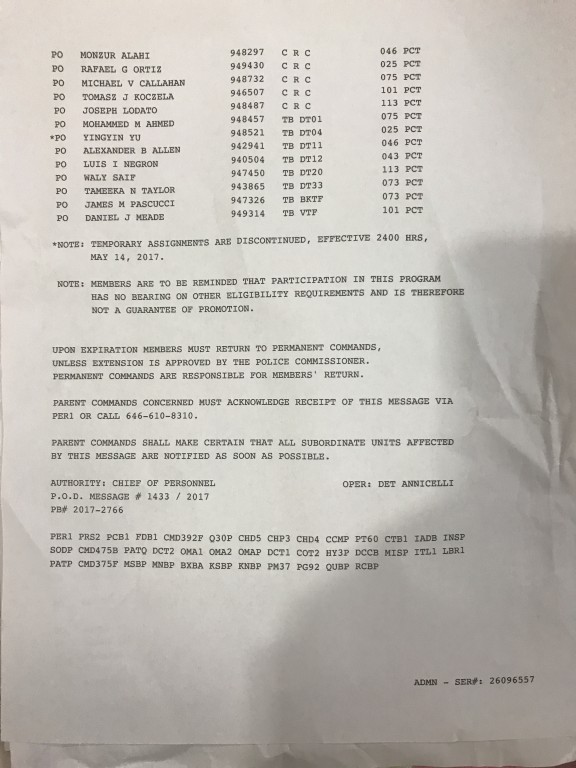 PO MONZUR ALAHI 948297 C R C 046 PCT
PO RAFAEL G ORTIZ 949430 C R C 025 PCT
PO MICHAEL V CALLAHAN 948732 C R C 075 PCT
PO TOMASZ J KOCZELA 946507 C R C 101 PCT
PO JOSEPH LODATO 948487 C R C 113 PCT
PO MOHAMMED M AHMED 948457 TB DT01 075 PCT
*PO YINGYIN YU 948521 TB DT04 025 PCT
PO ALEXANDER B ALLEN 942941 TB DT11 046 PCT
PO LUIS I NEGRON 940504 TB DT12 043 PCT
PO WALY SAIF 947450 TB DT20 113 PCT
PO TAMEEKA N TAYLOR 943865 TB DT33 073 PCT
PO JAMES M PASCUCCI 947326 TB BKTF 073 PCT
PO DANIEL J MEADE 949314 TB VTF 101 PCT

*NOTE: TEMPORARY ASSIGNMENTS ARE DISCONTINUED, EFFECTIVE 2400 HRS, MAY 14, 2017.

NOTE: MEMBERS ARE TO BE REMINDED THAT PARTICIPATION IN THIS PROGRAM HAS NO BEARING ON OTHER ELIGIBILITY REQUIREMENTS AND IS THEREFORE NOT A GUARANTEE OF PROMOTION.

UPON EXPIRATION MEMBERS MUST RETURN TO PERMANENT COMMANDS, UNLESS EXTENSION IS APPROVED BY THE POLICE COMMISSIONER. PERMANENT COMMANDS ARE RESPONSIBLE FOR MEMBERS' RETURN.

PARENT COMMANDS CONCERNED MUST ACKNOWLEDGE RECEIPT OF THIS MESSAGE VIA PER1 OR CALL 646-610-8310.

PARENT COMMANDS SHALL MAKE CERTAIN THAT ALL SUBORDINATE UNITS AFFECTED BY THIS MESSAGE ARE NOTIFIED AS SOON AS POSSIBLE.

AUTHORITY: CHIEF OF PERSONNEL OPER: DET ANNICELLI
P.O.D. MESSAGE # 1433 / 2017
PB# 2017-2766

PER1 PRS2 PCB1 FDB1 CMD392F Q30P CHD5 CHP3 CHD4 CCMP PT60 CTB1 IADB INSP SODP CMD475B PATQ DCT2 OMA1 OMA2 OMAP DCT1 COT2 HY3P DCCB MISP ITL1 LBR1 PATP CMD375F MSBP MNBP BXBA KSBP KNBP PM37 PG92 QUBP RCBP

ADMN - SER#: 26096557